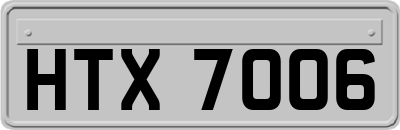 HTX 7006